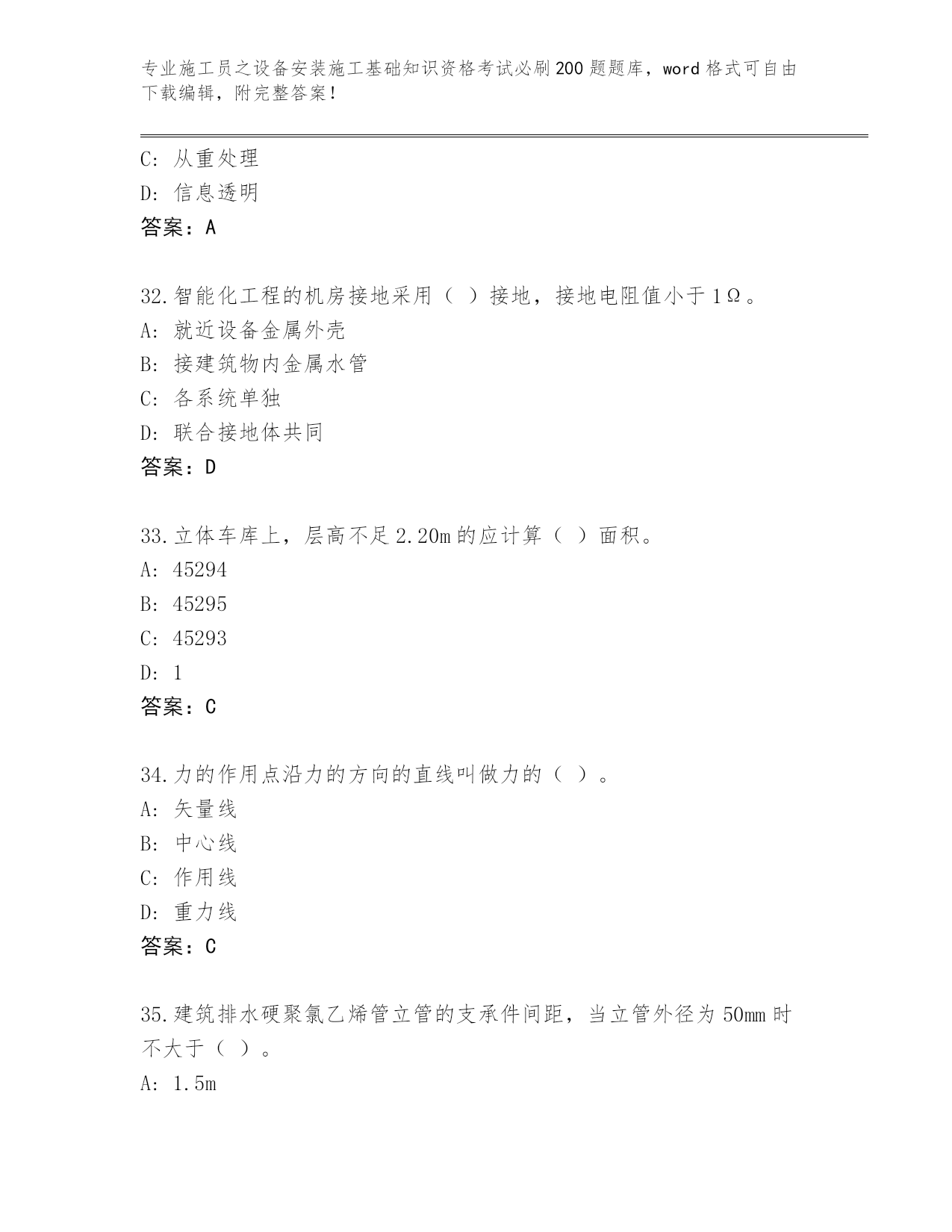 专业施工员之设备安装施工基础知识资格考试必刷200题题库，word格式可自由下载编辑，附完整答案！

C: 从重处理
D: 信息透明
答案：A

32.智能化工程的机房接地采用（ ）接地，接地电阻值小于1Ω。
A: 就近设备金属外壳
B: 接建筑物内金属水管
C: 各系统单独
D: 联合接地体共同
答案：D

33.立体车库上，层高不足2.20m的应计算（ ）面积。
A: 45294
B: 45295
C: 45293
D: 1
答案：C

34.力的作用点沿力的方向的直线叫做力的（ ）。
A: 矢量线
B: 中心线
C: 作用线
D: 重力线
答案：C

35.建筑排水硬聚氯乙烯管立管的支承件间距，当立管外径为50mm时不大于（ ）。
A: 1.5m